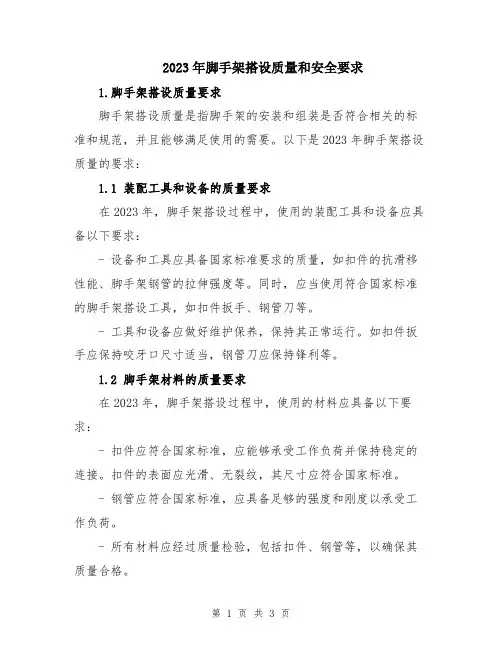 2023年脚手架搭设质量和安全要求

1.脚手架搭设质量要求

脚手架搭设质量是指脚手架的安装和组装是否符合相关的标准和规范，并且能够满足使用的需要。以下是2023年脚手架搭设质量的要求：

1.1 装配工具和设备的质量要求

在2023年，脚手架搭设过程中，使用的装配工具和设备应具备以下要求：

- 设备和工具应具备国家标准要求的质量，如扣件的抗滑移性能、脚手架钢管的拉伸强度等。同时，应当使用符合国家标准的脚手架搭设工具，如扣件扳手、钢管刀等。

- 工具和设备应做好维护保养，保持其正常运行。如扣件扳手应保持咬牙口尺寸适当，钢管刀应保持锋利等。

1.2 脚手架材料的质量要求

在2023年，脚手架搭设过程中，使用的材料应具备以下要求：

- 扣件应符合国家标准，应能够承受工作负荷并保持稳定的连接。扣件的表面应光滑、无裂纹，其尺寸应符合国家标准。

- 钢管应符合国家标准，应具备足够的强度和刚度以承受工作负荷。

- 所有材料应经过质量检验，包括扣件、钢管等，以确保其质量合格。

第 1 页 共 3 页